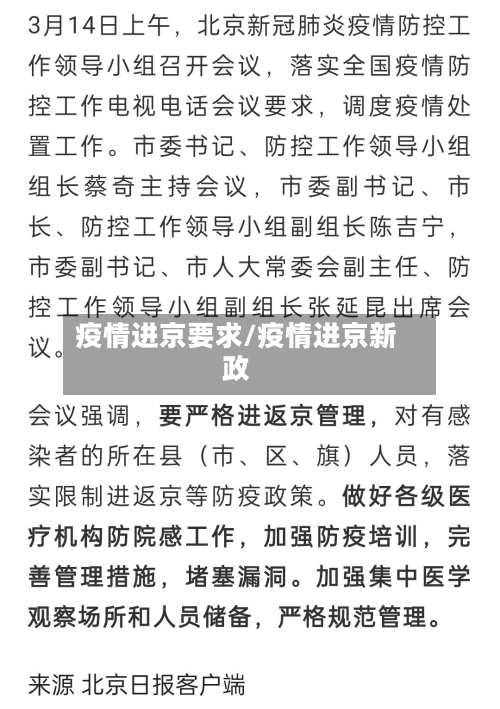 3月14日上午，北京新冠肺炎疫情防控工作领导小组召开会议，落实全国疫情防控工作电视电话会议要求，调度疫情处置工作。市委书记、防控工作领导小组组长蔡奇主持会议，市委副书记、市长、防控工作领导小组副组长陈吉宁，市委副书记、市人大常委会副主任、防控工作领导小组副组长张延昆出席会议。

疫情进京要求/疫情进京新政

会议强调，要严格进返京管理，对有感染者的所在县（市、区、旗）人员，落实限制进返京等防疫政策。做好各级医疗机构防院感工作，加强防疫培训，完善管理措施，堵塞漏洞。加强集中医学观察场所和人员储备，严格规范管理。

来源 北京日报客户端